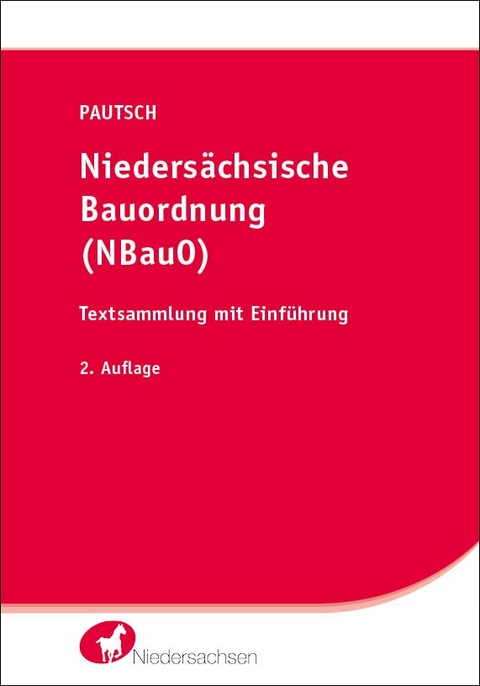 PAUTSCH

Niedersächsische Bauordnung (NBauO)

Textsammlung mit Einführung

2. Auflage

Niedersachsen